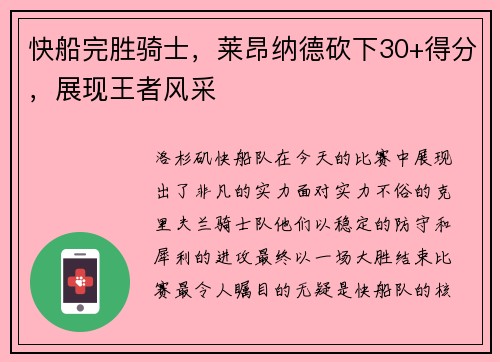 快船完胜骑士，莱昂纳德砍下30+得分，展现王者风采

洛杉矶快船队在今天的比赛中展现出了非凡的实力面对实力不俗的克里夫兰骑士队他们以稳定的防守和犀利的进攻最终以一场大胜结束比赛最令人瞩目的无疑是快船队的核